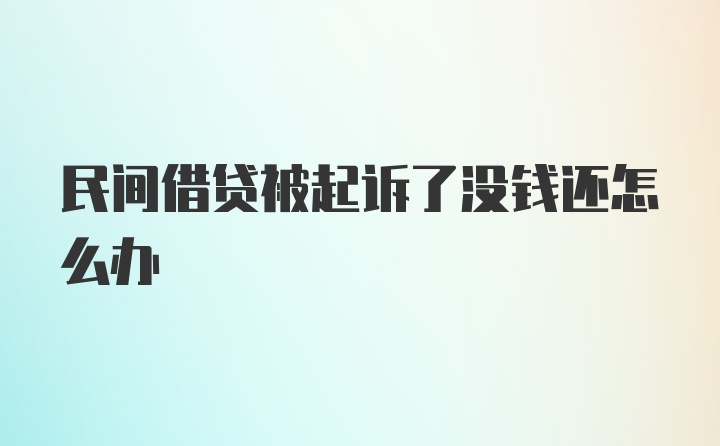 民间借贷被起诉了没钱还怎么办